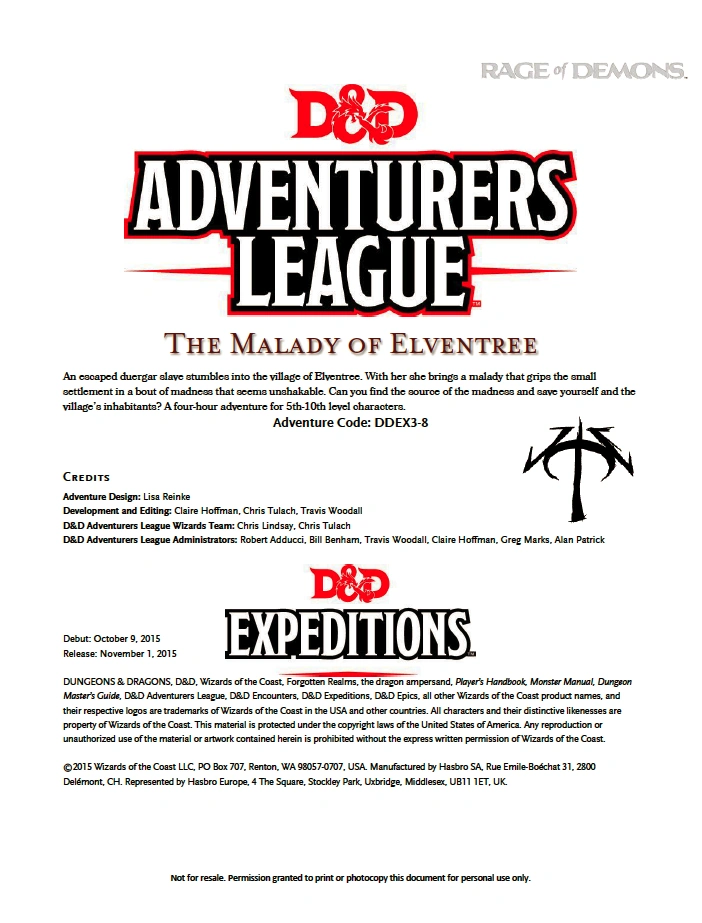 RAGE of DEMONS

D&D

ADVENTURERS LEAGUE

THE MALADY OF ELVENTREE

An escaped duergar slave stumbles into the village of Elventree. With her she brings a malady that grips the small settlement in a bout of madness that seems unshakable. Can you find the source of the madness and save yourself and the village's inhabitants? A four-hour adventure for 5th-10th level characters.

Adventure Code: DDEX3-8

CREDITS

Adventure Design: Lisa Reinke
Development and Editing: Claire Hoffman, Chris Tulach, Travis Woodall
D&D Adventurers League Wizards Team: Chris Lindsay, Chris Tulach
D&D Adventurers League Administrators: Robert Adducci, Bill Benham, Travis Woodall, Claire Hoffman, Greg Marks, Alan Patrick

D&D

EXPEDITIONS

Debut: October 9, 2015
Release: November 1, 2015

DUNGEONS & DRAGONS, D&D, Wizards of the Coast, Forgotten Realms, the dragon ampersand, Player's Handbook, Monster Manual, Dungeon Master's Guide, D&D Adventurers League, D&D Encounters, D&D Expeditions, D&D Epics, all other Wizards of the Coast product names, and their respective logos are trademarks of Wizards of the Coast in the USA and other countries. All characters and their distinctive likenesses are property of Wizards of the Coast. This material is protected under the copyright laws of the United States of America. Any reproduction or unauthorized use of the material or artwork contained herein is prohibited without the express written permission of Wizards of the Coast.

©2015 Wizards of the Coast LLC, PO Box 707, Renton, WA 98057-0707, USA. Manufactured by Hasbro SA, Rue Emile-Boéchat 31, 2800 Delémont, CH. Represented by Hasbro Europe, 4 The Square, Stockley Park, Uxbridge, Middlesex, UB11 1ET, UK.

Not for resale. Permission granted to print or photocopy this document for personal use only.